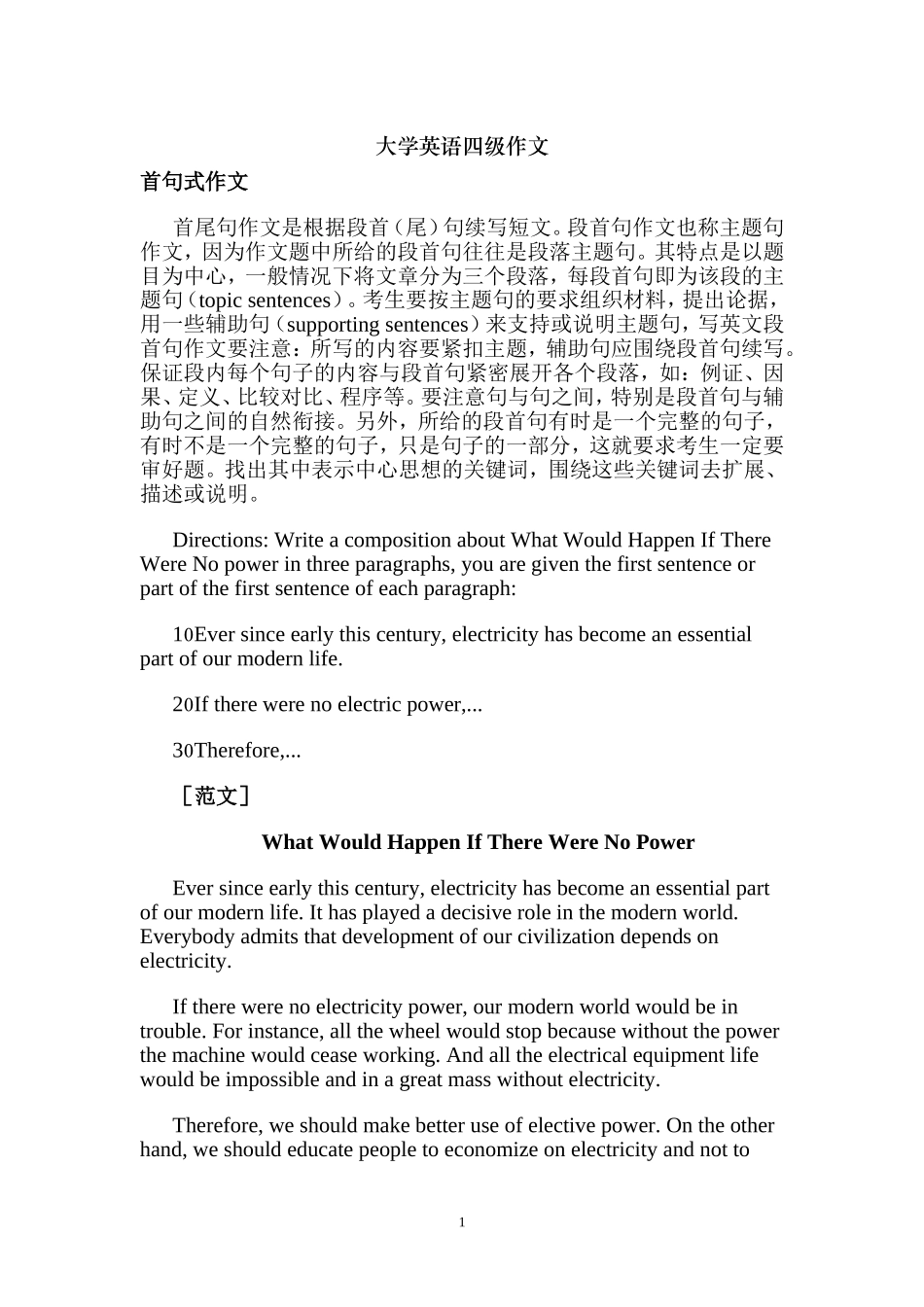 大学英语四级作文

首句式作文

首尾句作文是根据段首（尾）句续写短文。段首句作文也称主题句作文，因为作文题中所给的段首句往往是段落主题句。其特点是以题目为中心，一般情况下将文章分为三个段落，每段首句即为该段的主题句（topic sentences）。考生要按主题句的要求组织材料，提出论据，用一些辅助句（supporting sentences）来支持或说明主题句，写英文段首句作文要注意：所写的内容要紧扣主题，辅助句应围绕段首句续写。保证段内每个句子的内容与段首句紧密展开各个段落，如：例证、因果、定义、比较对比、程序等。要注意句与句之间，特别是段首句与辅助句之间的自然衔接。另外，所给的段首句有时是一个完整的句子，有时不是一个完整的句子，只是句子的一部分，这就要求考生一定要审好题。找出其中表示中心思想的关键词，围绕这些关键词去扩展、描述或说明。

Directions: Write a composition about What Would Happen If There Were No power in three paragraphs, you are given the first sentence or part of the first sentence of each paragraph:

10Ever since early this century, electricity has become an essential part of our modern life.

20If there were no electric power,...

30Therefore,...

［范文］

What Would Happen If There Were No Power

Ever since early this century, electricity has become an essential part of our modern life. It has played a decisive role in the modern world. Everybody admits that development of our civilization depends on electricity.

If there were no electricity power, our modern world would be in trouble. For instance, all the wheel would stop because without the power the machine would cease working. And all the electrical equipment life would be impossible and in a great mass without electricity.

Therefore, we should make better use of elective power. On the other hand, we should educate people to economize on electricity and not to

1